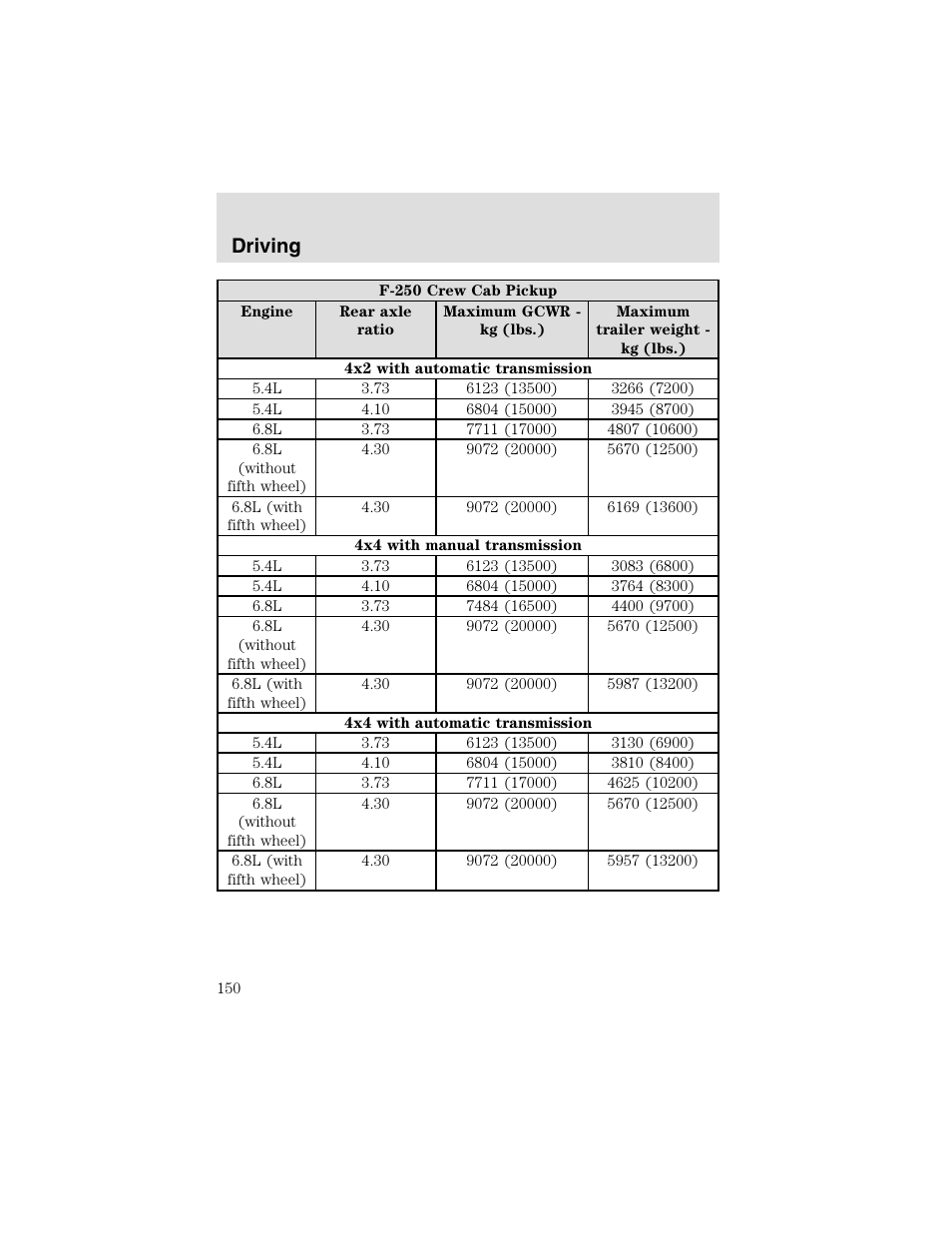 Driving

| F-250 Crew Cab Pickup | | | |
|---|---|---|---|
| Engine | Rear axle ratio | Maximum GCWR - kg (lbs.) | Maximum trailer weight - kg (lbs.) |
| 4x2 with automatic transmission | | | |
| 5.4L | 3.73 | 6123 (13500) | 3266 (7200) |
| 5.4L | 4.10 | 6804 (15000) | 3945 (8700) |
| 6.8L | 3.73 | 7711 (17000) | 4807 (10600) |
| 6.8L (without fifth wheel) | 4.30 | 9072 (20000) | 5670 (12500) |
| 6.8L (with fifth wheel) | 4.30 | 9072 (20000) | 6169 (13600) |
| 4x4 with manual transmission | | | |
| 5.4L | 3.73 | 6123 (13500) | 3083 (6800) |
| 5.4L | 4.10 | 6804 (15000) | 3764 (8300) |
| 6.8L | 3.73 | 7484 (16500) | 4400 (9700) |
| 6.8L (without fifth wheel) | 4.30 | 9072 (20000) | 5670 (12500) |
| 6.8L (with fifth wheel) | 4.30 | 9072 (20000) | 5987 (13200) |
| 4x4 with automatic transmission | | | |
| 5.4L | 3.73 | 6123 (13500) | 3130 (6900) |
| 5.4L | 4.10 | 6804 (15000) | 3810 (8400) |
| 6.8L | 3.73 | 7711 (17000) | 4625 (10200) |
| 6.8L (without fifth wheel) | 4.30 | 9072 (20000) | 5670 (12500) |
| 6.8L (with fifth wheel) | 4.30 | 9072 (20000) | 5957 (13200) |

150